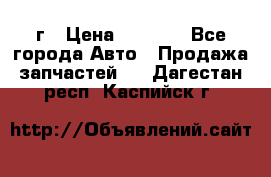 г Цена Все города Авто Продажа запчастей Дагестан респ Каспийск г

http://Объявлений.сайт